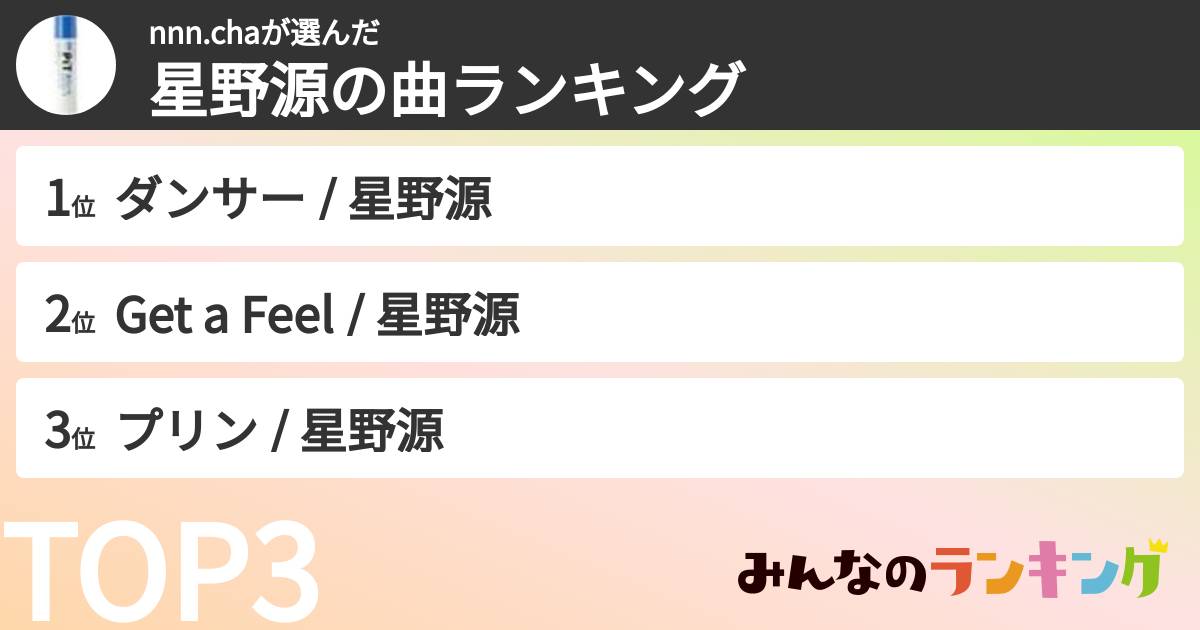 nnn.chaが選んだ
星野源の曲ランキング

1位 ダンサー / 星野源

2位 Get a Feel / 星野源

3位 プリン / 星野源

TOP3

みんなのランキング